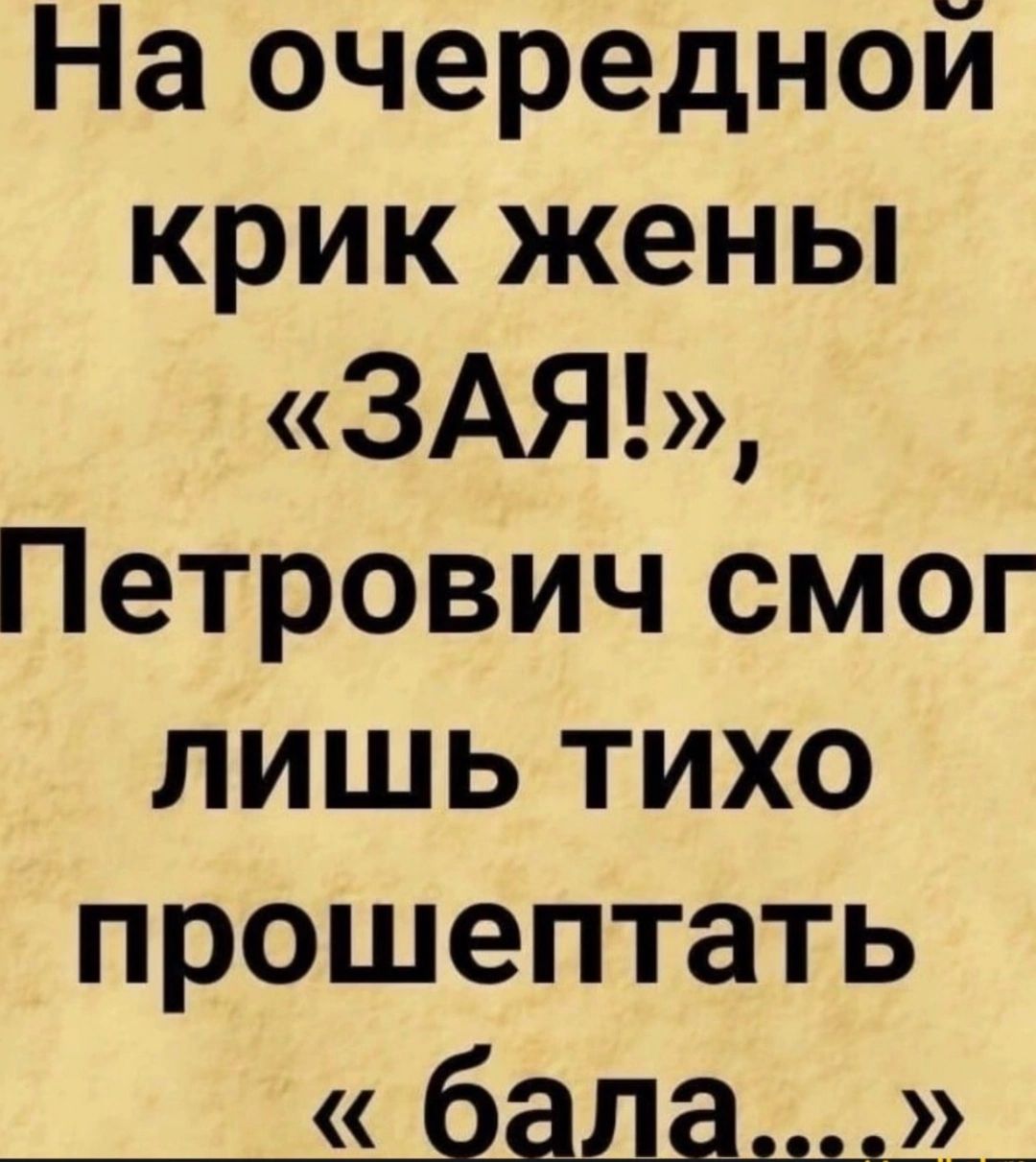 На очередной крик жены «ЗАЯ!», Петрович смог лишь тихо прошептать « бала....»